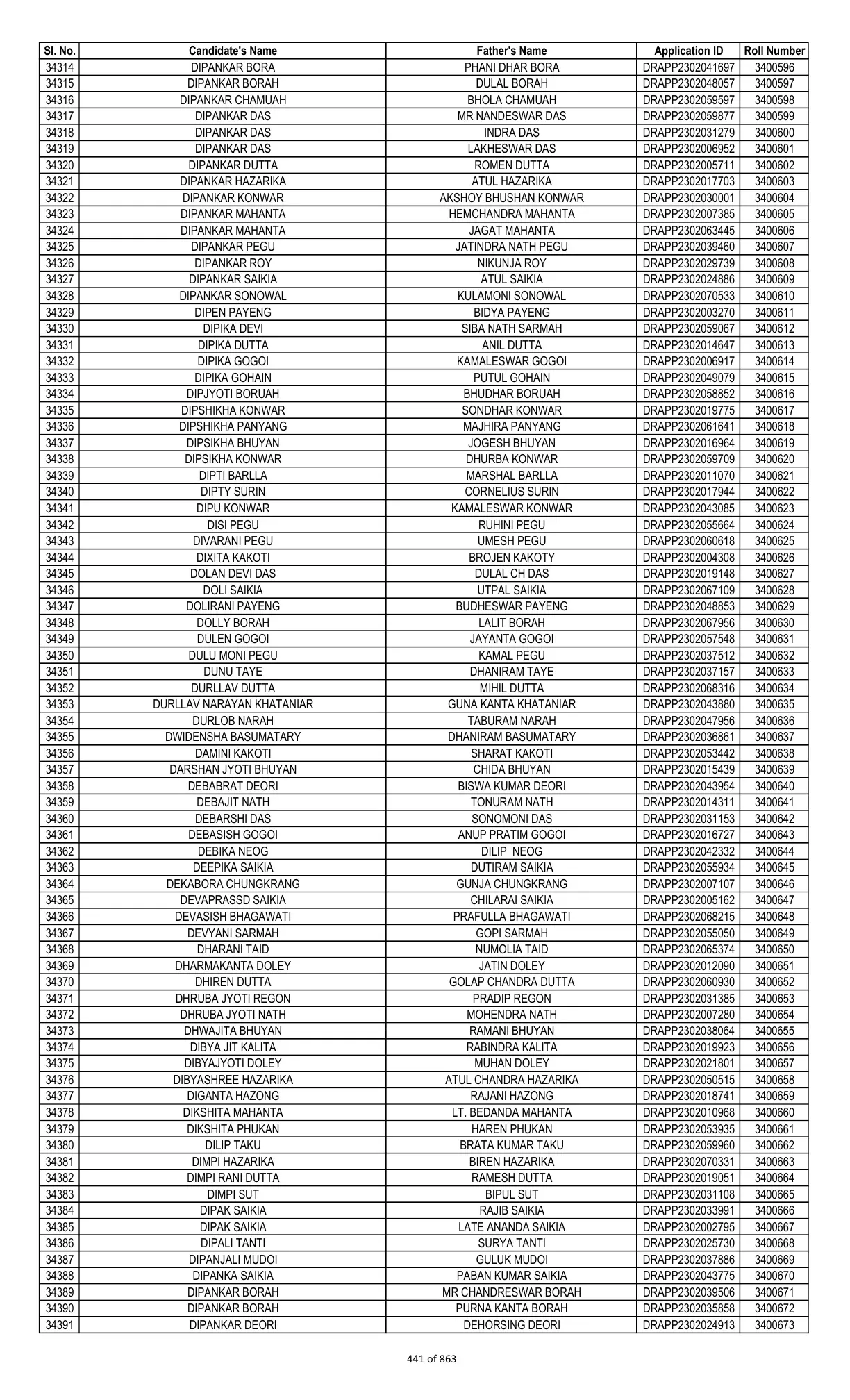 | Sl. No. | Candidate's Name | Father's Name | Application ID | Roll Number |
|---|---|---|---|---|
| 34314 | DIPANKAR BORA | PHANI DHAR BORA | DRAPP2302041697 | 3400596 |
| 34315 | DIPANKAR BORAH | DULAL BORAH | DRAPP2302048057 | 3400597 |
| 34316 | DIPANKAR CHAMUAH | BHOLA CHAMUAH | DRAPP2302059597 | 3400598 |
| 34317 | DIPANKAR DAS | MR NANDESWAR DAS | DRAPP2302059877 | 3400599 |
| 34318 | DIPANKAR DAS | INDRA DAS | DRAPP2302031279 | 3400600 |
| 34319 | DIPANKAR DAS | LAKHESWAR DAS | DRAPP2302006952 | 3400601 |
| 34320 | DIPANKAR DUTTA | ROMEN DUTTA | DRAPP2302005711 | 3400602 |
| 34321 | DIPANKAR HAZARIKA | ATUL HAZARIKA | DRAPP2302017703 | 3400603 |
| 34322 | DIPANKAR KONWAR | AKSHOY BHUSHAN KONWAR | DRAPP2302030001 | 3400604 |
| 34323 | DIPANKAR MAHANTA | HEMCHANDRA MAHANTA | DRAPP2302007385 | 3400605 |
| 34324 | DIPANKAR MAHANTA | JAGAT MAHANTA | DRAPP2302063445 | 3400606 |
| 34325 | DIPANKAR PEGU | JATINDRA NATH PEGU | DRAPP2302039460 | 3400607 |
| 34326 | DIPANKAR ROY | NIKUNJA ROY | DRAPP2302029739 | 3400608 |
| 34327 | DIPANKAR SAIKIA | ATUL SAIKIA | DRAPP2302024886 | 3400609 |
| 34328 | DIPANKAR SONOWAL | KULAMONI SONOWAL | DRAPP2302070533 | 3400610 |
| 34329 | DIPEN PAYENG | BIDYA PAYENG | DRAPP2302003270 | 3400611 |
| 34330 | DIPIKA DEVI | SIBA NATH SARMAH | DRAPP2302059067 | 3400612 |
| 34331 | DIPIKA DUTTA | ANIL DUTTA | DRAPP2302014647 | 3400613 |
| 34332 | DIPIKA GOGOI | KAMALESWAR GOGOI | DRAPP2302006917 | 3400614 |
| 34333 | DIPIKA GOHAIN | PUTUL GOHAIN | DRAPP2302049079 | 3400615 |
| 34334 | DIPJYOTI BORUAH | BHUDHAR BORUAH | DRAPP2302058852 | 3400616 |
| 34335 | DIPSHIKHA KONWAR | SONDHAR KONWAR | DRAPP2302019775 | 3400617 |
| 34336 | DIPSHIKHA PANYANG | MAJHIRA PANYANG | DRAPP2302061641 | 3400618 |
| 34337 | DIPSIKHA BHUYAN | JOGESH BHUYAN | DRAPP2302016964 | 3400619 |
| 34338 | DIPSIKHA KONWAR | DHURBA KONWAR | DRAPP2302059709 | 3400620 |
| 34339 | DIPTI BARLLA | MARSHAL BARLLA | DRAPP2302011070 | 3400621 |
| 34340 | DIPTY SURIN | CORNELIUS SURIN | DRAPP2302017944 | 3400622 |
| 34341 | DIPU KONWAR | KAMALESWAR KONWAR | DRAPP2302043085 | 3400623 |
| 34342 | DISI PEGU | RUHINI PEGU | DRAPP2302055664 | 3400624 |
| 34343 | DIVARANI PEGU | UMESH PEGU | DRAPP2302060618 | 3400625 |
| 34344 | DIXITA KAKOTI | BROJEN KAKOTY | DRAPP2302004308 | 3400626 |
| 34345 | DOLAN DEVI DAS | DULAL CH DAS | DRAPP2302019148 | 3400627 |
| 34346 | DOLI SAIKIA | UTPAL SAIKIA | DRAPP2302067109 | 3400628 |
| 34347 | DOLIRANI PAYENG | BUDHESWAR PAYENG | DRAPP2302048853 | 3400629 |
| 34348 | DOLLY BORAH | LALIT BORAH | DRAPP2302067956 | 3400630 |
| 34349 | DULEN GOGOI | JAYANTA GOGOI | DRAPP2302057548 | 3400631 |
| 34350 | DULU MONI PEGU | KAMAL PEGU | DRAPP2302037512 | 3400632 |
| 34351 | DUNU TAYE | DHANIRAM TAYE | DRAPP2302037157 | 3400633 |
| 34352 | DURLLAV DUTTA | MIHIL DUTTA | DRAPP2302068316 | 3400634 |
| 34353 | DURLLAV NARAYAN KHATANIAR | GUNA KANTA KHATANIAR | DRAPP2302043880 | 3400635 |
| 34354 | DURLOB NARAH | TABURAM NARAH | DRAPP2302047956 | 3400636 |
| 34355 | DWIDENSHA BASUMATARY | DHANIRAM BASUMATARY | DRAPP2302036861 | 3400637 |
| 34356 | DAMINI KAKOTI | SHARAT KAKOTI | DRAPP2302053442 | 3400638 |
| 34357 | DARSHAN JYOTI BHUYAN | CHIDA BHUYAN | DRAPP2302015439 | 3400639 |
| 34358 | DEBABRAT DEORI | BISWA KUMAR DEORI | DRAPP2302043954 | 3400640 |
| 34359 | DEBAJIT NATH | TONURAM NATH | DRAPP2302014311 | 3400641 |
| 34360 | DEBARSHI DAS | SONOMONI DAS | DRAPP2302031153 | 3400642 |
| 34361 | DEBASISH GOGOI | ANUP PRATIM GOGOI | DRAPP2302016727 | 3400643 |
| 34362 | DEBIKA NEOG | DILIP NEOG | DRAPP2302042332 | 3400644 |
| 34363 | DEEPIKA SAIKIA | DUTIRAM SAIKIA | DRAPP2302055934 | 3400645 |
| 34364 | DEKABORA CHUNGKRANG | GUNJA CHUNGKRANG | DRAPP2302007107 | 3400646 |
| 34365 | DEVAPRASSD SAIKIA | CHILARAI SAIKIA | DRAPP2302005162 | 3400647 |
| 34366 | DEVASISH BHAGAWATI | PRAFULLA BHAGAWATI | DRAPP2302068215 | 3400648 |
| 34367 | DEVYANI SARMAH | GOPI SARMAH | DRAPP2302055050 | 3400649 |
| 34368 | DHARANI TAID | NUMOLIA TAID | DRAPP2302065374 | 3400650 |
| 34369 | DHARMAKANTA DOLEY | JATIN DOLEY | DRAPP2302012090 | 3400651 |
| 34370 | DHIREN DUTTA | GOLAP CHANDRA DUTTA | DRAPP2302060930 | 3400652 |
| 34371 | DHRUBA JYOTI REGON | PRADIP REGON | DRAPP2302031385 | 3400653 |
| 34372 | DHRUBA JYOTI NATH | MOHENDRA NATH | DRAPP2302007280 | 3400654 |
| 34373 | DHWAJITA BHUYAN | RAMANI BHUYAN | DRAPP2302038064 | 3400655 |
| 34374 | DIBYA JIT KALITA | RABINDRA KALITA | DRAPP2302019923 | 3400656 |
| 34375 | DIBYAJYOTI DOLEY | MUHAN DOLEY | DRAPP2302021801 | 3400657 |
| 34376 | DIBYASHREE HAZARIKA | ATUL CHANDRA HAZARIKA | DRAPP2302050515 | 3400658 |
| 34377 | DIGANTA HAZONG | RAJANI HAZONG | DRAPP2302018741 | 3400659 |
| 34378 | DIKSHITA MAHANTA | LT. BEDANDA MAHANTA | DRAPP2302010968 | 3400660 |
| 34379 | DIKSHITA PHUKAN | HAREN PHUKAN | DRAPP2302053935 | 3400661 |
| 34380 | DILIP TAKU | BRATA KUMAR TAKU | DRAPP2302059960 | 3400662 |
| 34381 | DIMPI HAZARIKA | BIREN HAZARIKA | DRAPP2302070331 | 3400663 |
| 34382 | DIMPI RANI DUTTA | RAMESH DUTTA | DRAPP2302019051 | 3400664 |
| 34383 | DIMPI SUT | BIPUL SUT | DRAPP2302031108 | 3400665 |
| 34384 | DIPAK SAIKIA | RAJIB SAIKIA | DRAPP2302033991 | 3400666 |
| 34385 | DIPAK SAIKIA | LATE ANANDA SAIKIA | DRAPP2302002795 | 3400667 |
| 34386 | DIPALI TANTI | SURYA TANTI | DRAPP2302025730 | 3400668 |
| 34387 | DIPANJALI MUDOI | GULUK MUDOI | DRAPP2302037886 | 3400669 |
| 34388 | DIPANKA SAIKIA | PABAN KUMAR SAIKIA | DRAPP2302043775 | 3400670 |
| 34389 | DIPANKAR BORAH | MR CHANDRESWAR BORAH | DRAPP2302039506 | 3400671 |
| 34390 | DIPANKAR BORAH | PURNA KANTA BORAH | DRAPP2302035858 | 3400672 |
| 34391 | DIPANKAR DEORI | DEHORSING DEORI | DRAPP2302024913 | 3400673 |

441 of 863